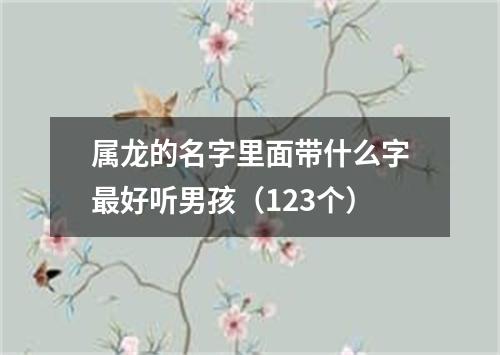 属龙的名字里面带什么字最好听男孩（123个）